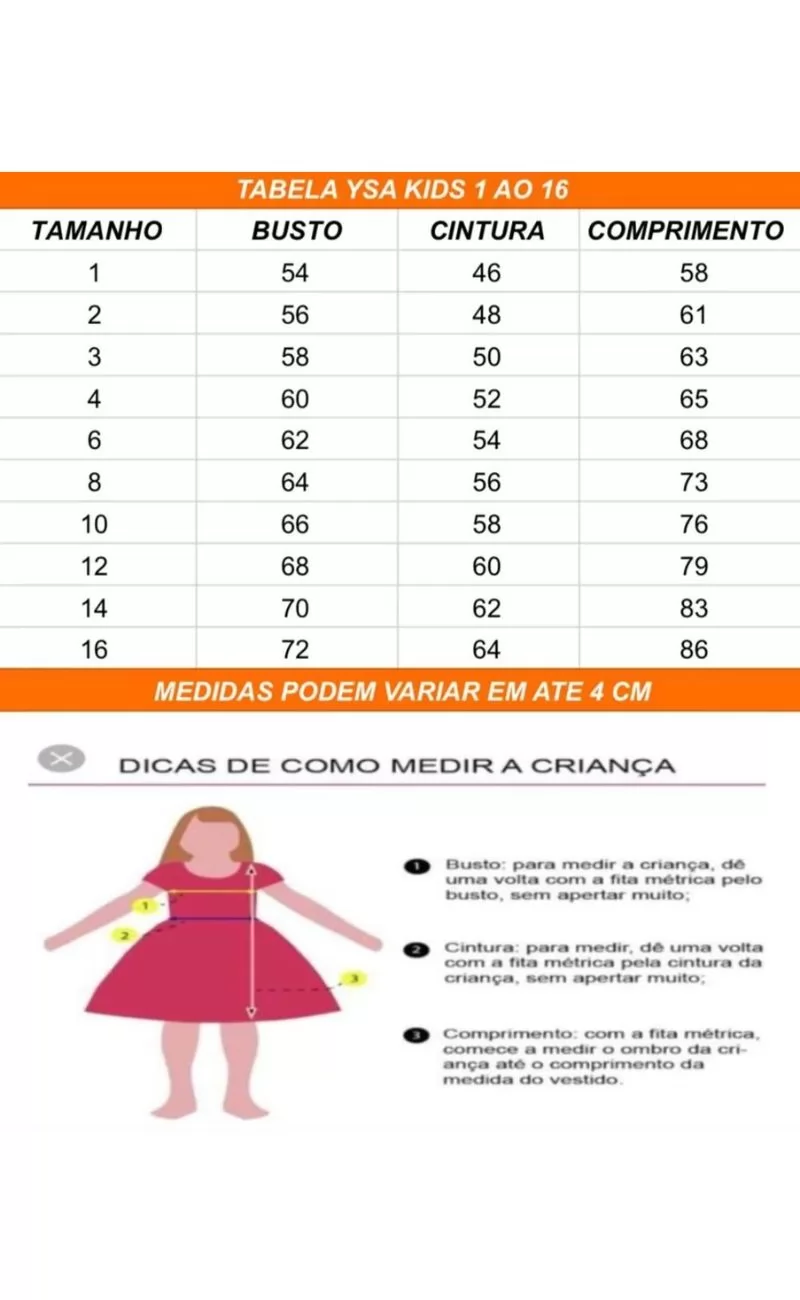 TABELA YSA KIDS 1 AO 16

| TAMANHO | BUSTO | CINTURA | COMPRIMENTO |
|---|---|---|---|
| 1 | 54 | 46 | 58 |
| 2 | 56 | 48 | 61 |
| 3 | 58 | 50 | 63 |
| 4 | 60 | 52 | 65 |
| 6 | 62 | 54 | 68 |
| 8 | 64 | 56 | 73 |
| 10 | 66 | 58 | 76 |
| 12 | 68 | 60 | 79 |
| 14 | 70 | 62 | 83 |
| 16 | 72 | 64 | 86 |

MEDIDAS PODEM VARIAR EM ATE 4 CM

DICAS DE COMO MEDIR A CRIANÇA

1 2 3

1 Busto: para medir a criança, dê uma volta com a fita métrica pelo busto, sem apertar muito;

2 Cintura: para medir, dê uma volta com a fita métrica pela cintura da criança, sem apertar muito;

3 Comprimento: com a fita métrica, comece a medir o ombro da criança até o comprimento da medida do vestido.